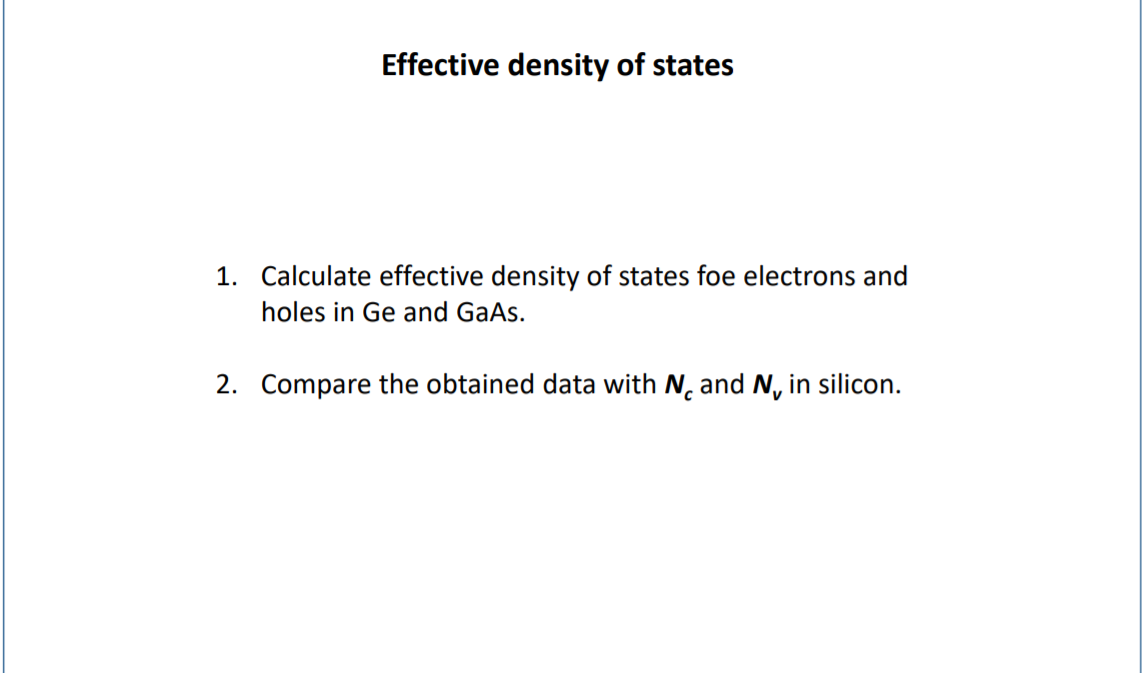 Effective density of states

1. Calculate effective density of states foe electrons and holes in Ge and GaAs.

2. Compare the obtained data with $N_c$ and $N_v$ in silicon.